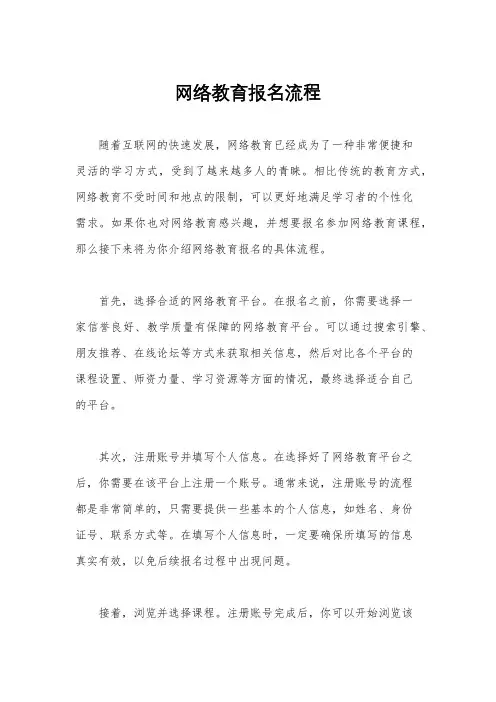 网络教育报名流程

随着互联网的快速发展，网络教育已经成为了一种非常便捷和灵活的学习方式，受到了越来越多人的青睐。相比传统的教育方式，网络教育不受时间和地点的限制，可以更好地满足学习者的个性化需求。如果你也对网络教育感兴趣，并想要报名参加网络教育课程，那么接下来将为你介绍网络教育报名的具体流程。

首先，选择合适的网络教育平台。在报名之前，你需要选择一家信誉良好、教学质量有保障的网络教育平台。可以通过搜索引擎、朋友推荐、在线论坛等方式来获取相关信息，然后对比各个平台的课程设置、师资力量、学习资源等方面的情况，最终选择适合自己的平台。

其次，注册账号并填写个人信息。在选择好了网络教育平台之后，你需要在该平台上注册一个账号。通常来说，注册账号的流程都是非常简单的，只需要提供一些基本的个人信息，如姓名、身份证号、联系方式等。在填写个人信息时，一定要确保所填写的信息真实有效，以免后续报名过程中出现问题。

接着，浏览并选择课程。注册账号完成后，你可以开始浏览该